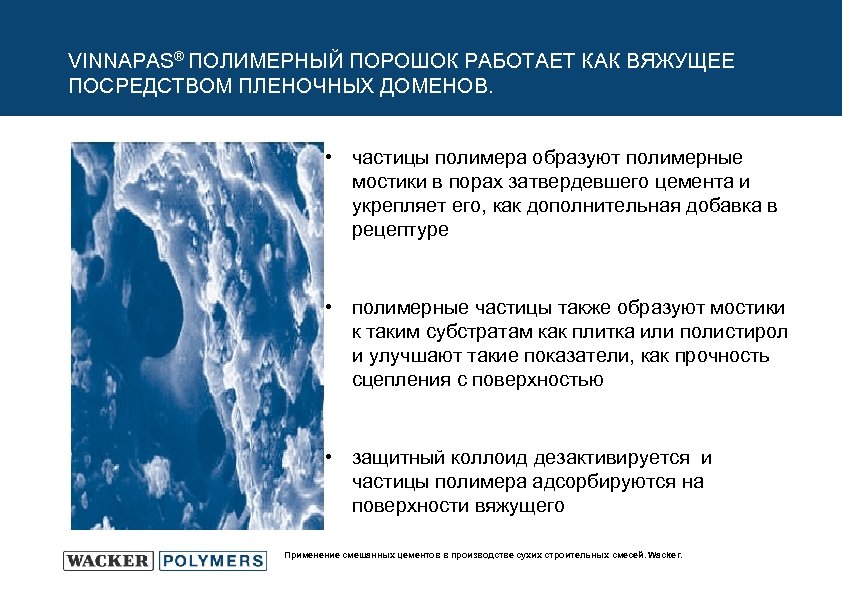 VINNAPAS® ПОЛИМЕРНЫЙ ПОРОШОК РАБОТАЕТ КАК ВЯЖУЩЕЕ ПОСРЕДСТВОМ ПЛЕНОЧНЫХ ДОМЕНОВ.

• частицы полимера образуют полимерные мостики в порах затвердевшего цемента и укрепляет его, как дополнительная добавка в рецептуре

• полимерные частицы также образуют мостики к таким субстратам как плитка или полистирол и улучшают такие показатели, как прочность сцепления с поверхностью

• защитный коллоид дезактивируется и частицы полимера адсорбируются на поверхности вяжущего

WACKER POLYMERS

Применение смешанных цементов в производстве сухих строительных смесей. Wacker.